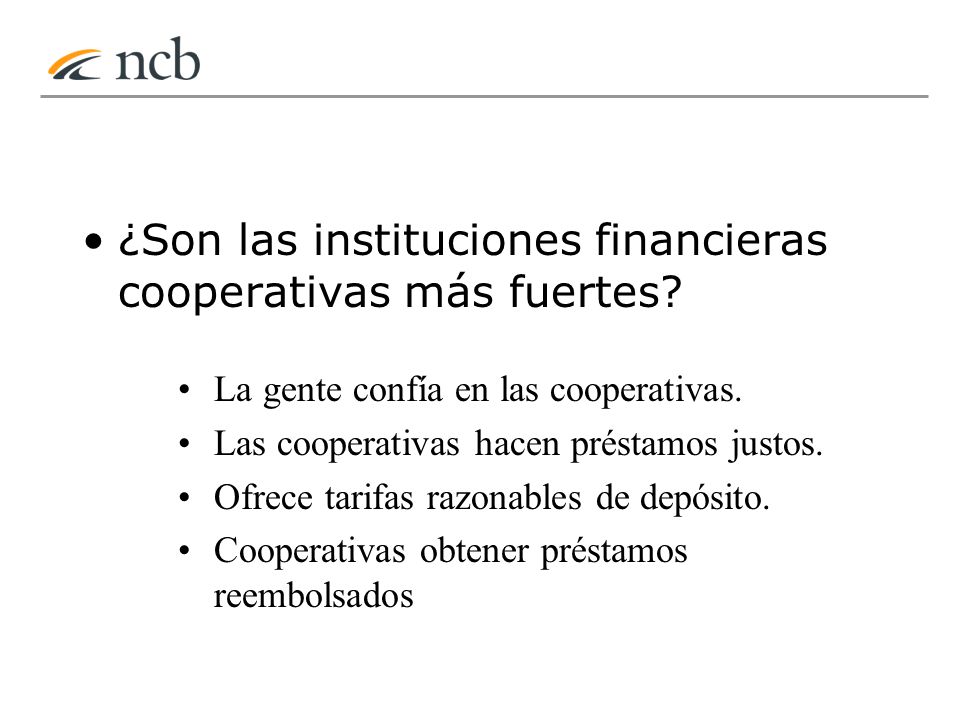 ncb

• ¿Son las instituciones financieras cooperativas más fuertes?

• La gente confía en las cooperativas.
• Las cooperativas hacen préstamos justos.
• Ofrece tarifas razonables de depósito.
• Cooperativas obtener préstamos reembolsados